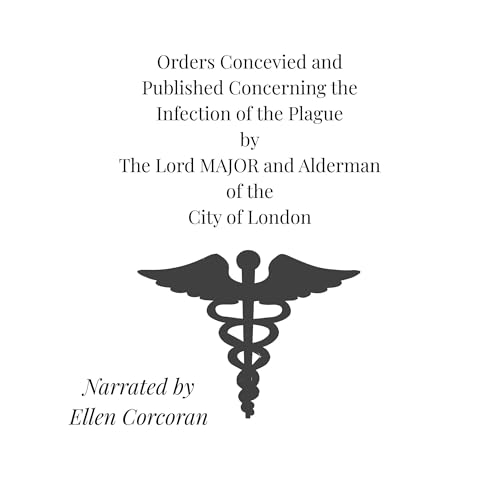 Orders Concevied and Published Concerning the Infection of the Plague
by
The Lord MAJOR and Alderman of the City of London

Narrated by Ellen Corcoran